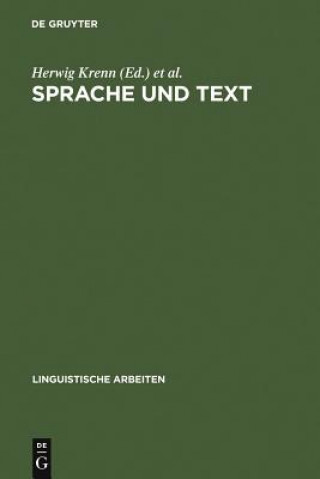 DE GRUYTER

Herwig Krenn (Ed.) et al.

SPRACHE UND TEXT

LINGUISTISCHE ARBEITEN

DE
G